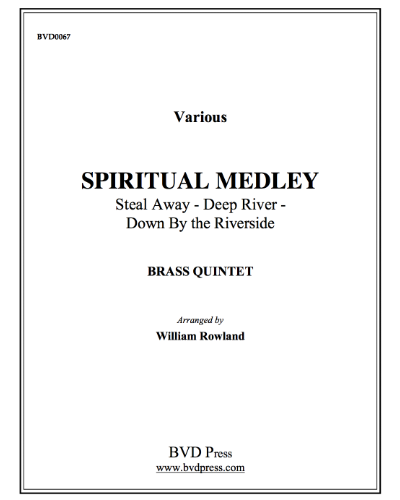 BVD0067

Various

SPIRITUAL MEDLEY
Steal Away - Deep River - Down By the Riverside

BRASS QUINTET

Arranged by
William Rowland

BVD Press
www.bvdpress.com